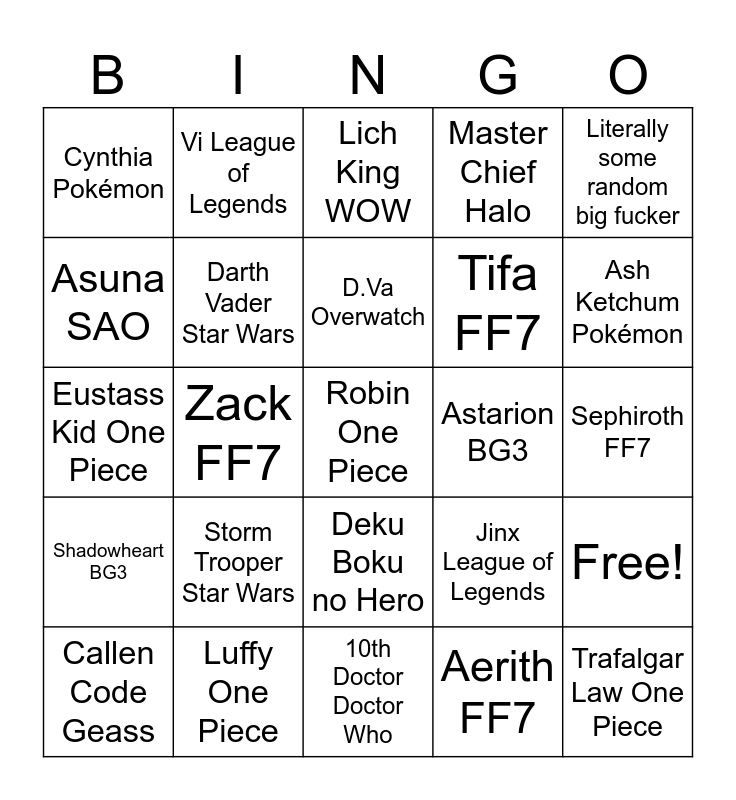 | B | I | N | G | O |
|---|---|---|---|---|
| Cynthia Pokémon | Vi League of Legends | Lich King WOW | Master Chief Halo | Literally some random big fucker |
| Asuna SAO | Darth Vader Star Wars | D.Va Overwatch | Tifa FF7 | Ash Ketchum Pokémon |
| Eustass Kid One Piece | Zack FF7 | Robin One Piece | Astarion BG3 | Sephiroth FF7 |
| Shadowheart BG3 | Storm Trooper Star Wars | Deku Boku no Hero | Jinx League of Legends | Free! |
| Callen Code Geass | Luffy One Piece | 10th Doctor Doctor Who | Aerith FF7 | Trafalgar Law One Piece |